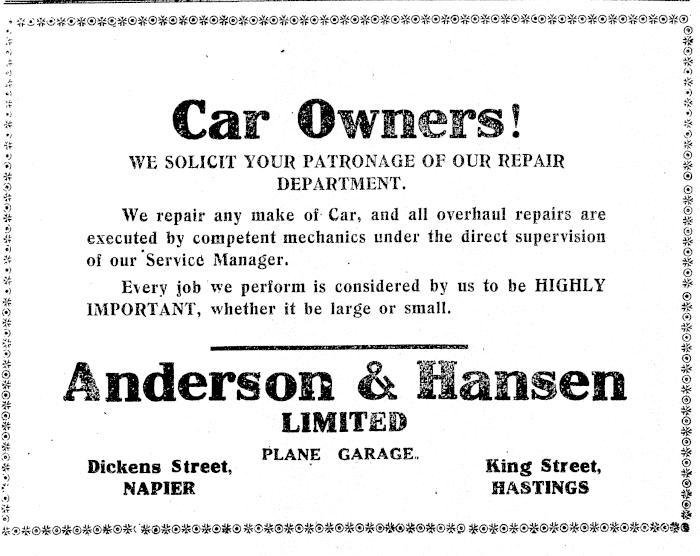 Car Owners!

WE SOLICIT YOUR PATRONAGE OF OUR REPAIR DEPARTMENT.

We repair any make of Car, and all overhaul repairs are executed by competent mechanics under the direct supervision of our Service Manager.

Every job we perform is considered by us to be HIGHLY IMPORTANT, whether it be large or small.

Anderson & Hansen
LIMITED

PLANE GARAGE.

Dickens Street,
NAPIER

King Street,
HASTINGS